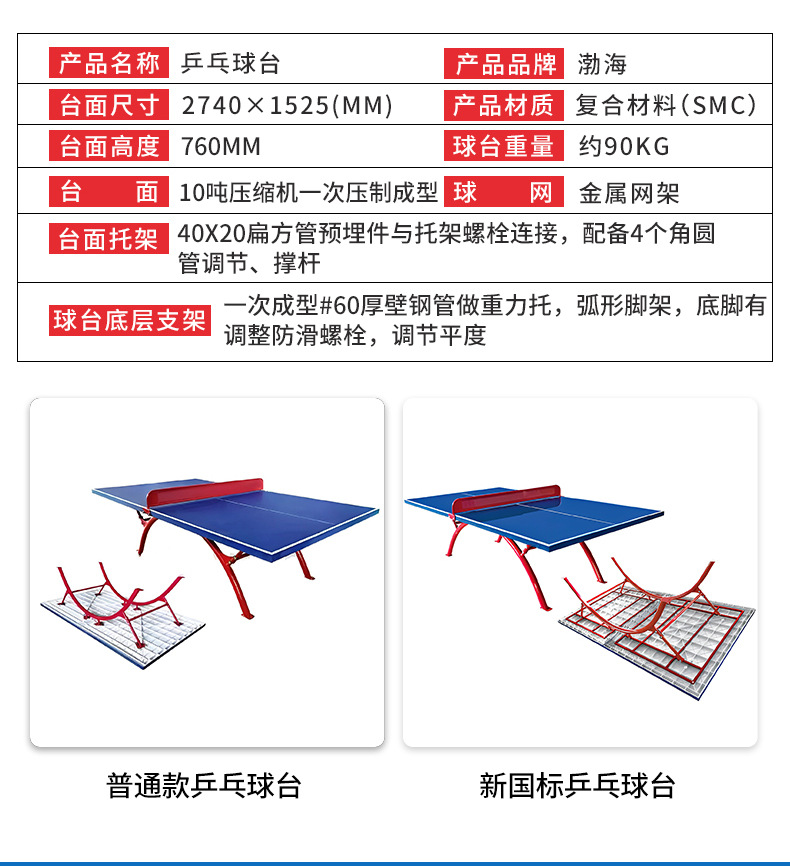 产品名称 乒乓球台 产品品牌 渤海

台面尺寸 2740×1525(MM) 产品材质 复合材料(SMC)

台面高度 760MM 球台重量 约90KG

台 面 10吨压缩机一次压制成型 球 网 金属网架

台面托架 40X20扁方管预埋件与托架螺栓连接，配备4个角圆管调节、撑杆

球台底层支架 一次成型#60厚壁钢管做重力托，弧形脚架，底脚有调整防滑螺栓，调节平度

普通款乒乓球台

新国标乒乓球台